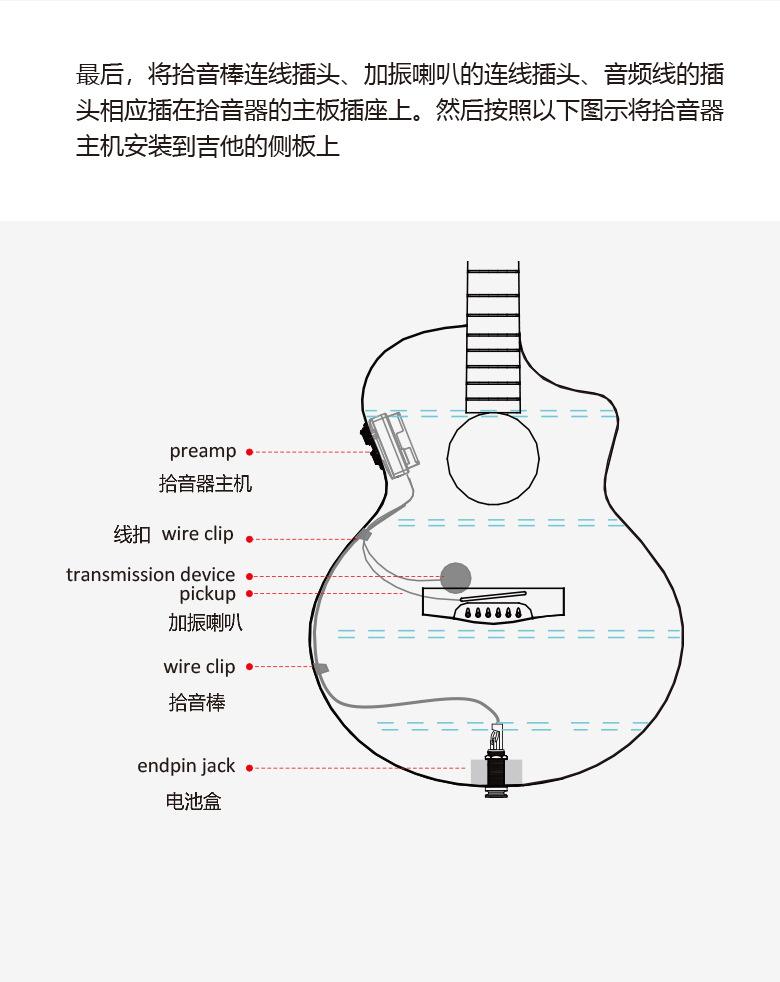 最后，将拾音棒连线插头、加振喇叭的连线插头、音频线的插头相应插在拾音器的主板插座上。然后按照以下图示将拾音器主机安装到吉他的侧板上

preamp
拾音器主机

线扣 wire clip

transmission device
pickup
加振喇叭

wire clip
拾音棒

endpin jack
电池盒